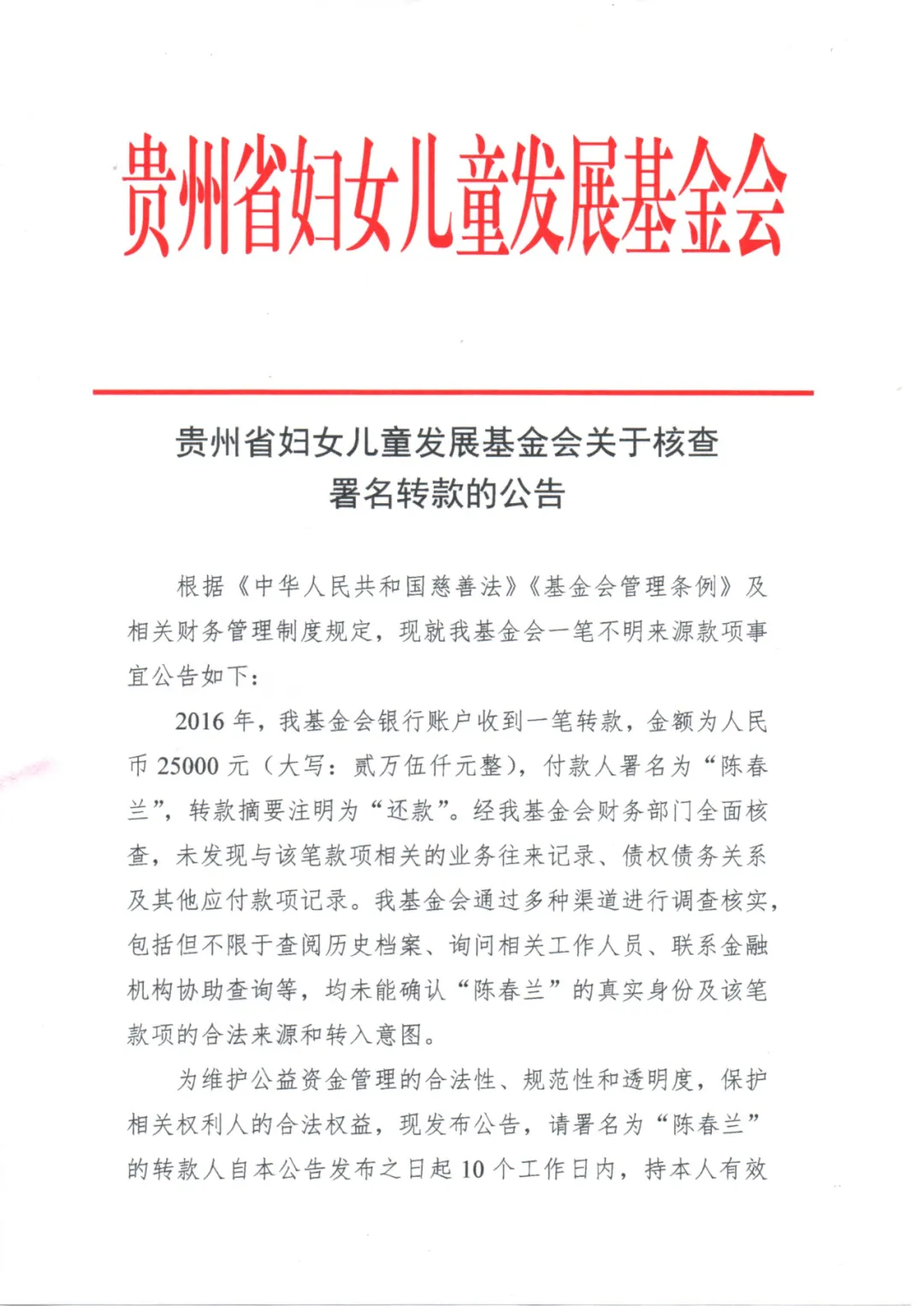 贵州省妇女儿童发展基金会

贵州省妇女儿童发展基金会关于核查署名转款的公告

根据《中华人民共和国慈善法》《基金会管理条例》及相关财务管理制度规定，现就我基金会一笔不明来源款项事宜公告如下：

2016 年，我基金会银行账户收到一笔转款，金额为人民币 25000 元（大写：贰万伍仟元整），付款人署名为“陈春兰”，转款摘要注明为“还款”。经我基金会财务部门全面核查，未发现与该笔款项相关的业务往来记录、债权债务关系及其他应付款项记录。我基金会通过多种渠道进行调查核实，包括但不限于查阅历史档案、询问相关工作人员、联系金融机构协助查询等，均未能确认“陈春兰”的真实身份及该笔款项的合法来源和转入意图。

为维护公益资金管理的合法性、规范性和透明度，保护相关权利人的合法权益，现发布公告，请署名为“陈春兰”的转款人自本公告发布之日起 10 个工作日内，持本人有效